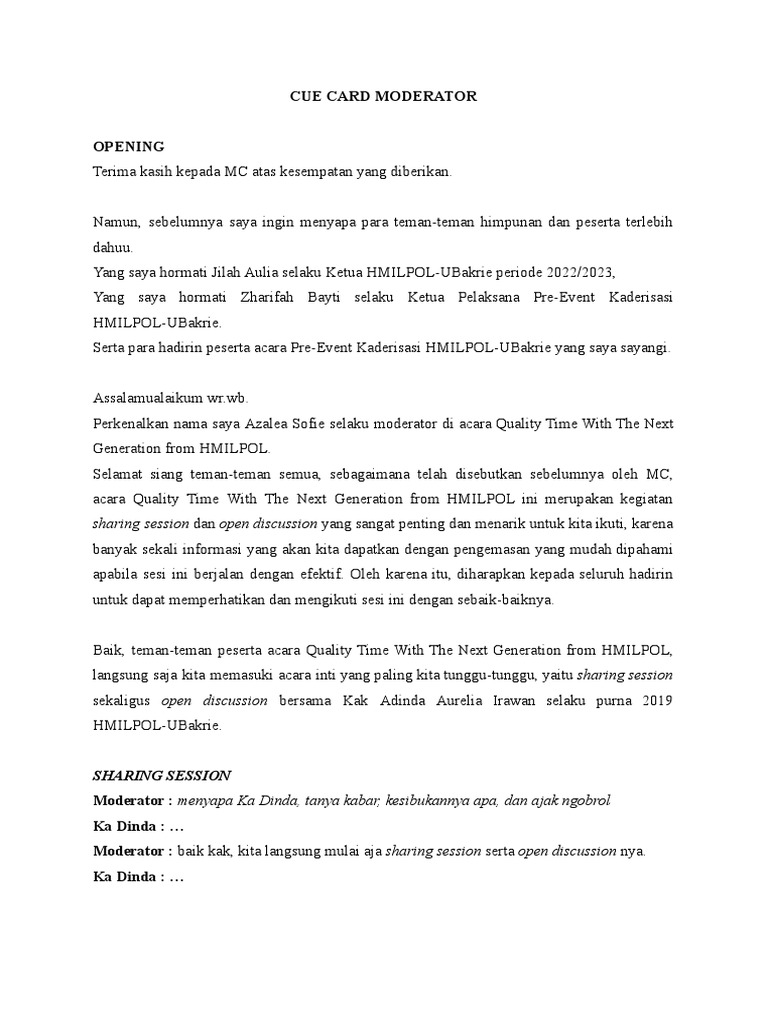 CUE CARD MODERATOR

OPENING
Terima kasih kepada MC atas kesempatan yang diberikan.

Namun, sebelumnya saya ingin menyapa para teman-teman himpunan dan peserta terlebih dahuu.
Yang saya hormati Jilah Aulia selaku Ketua HMILPOL-UBakrie periode 2022/2023,
Yang saya hormati Zharifah Bayti selaku Ketua Pelaksana Pre-Event Kaderisasi HMILPOL-UBakrie.
Serta para hadirin peserta acara Pre-Event Kaderisasi HMILPOL-UBakrie yang saya sayangi.

Assalamualaikum wr.wb.
Perkenalkan nama saya Azalea Sofie selaku moderator di acara Quality Time With The Next Generation from HMILPOL.
Selamat siang teman-teman semua, sebagaimana telah disebutkan sebelumnya oleh MC, acara Quality Time With The Next Generation from HMILPOL ini merupakan kegiatan sharing session dan open discussion yang sangat penting dan menarik untuk kita ikuti, karena banyak sekali informasi yang akan kita dapatkan dengan pengemasan yang mudah dipahami apabila sesi ini berjalan dengan efektif. Oleh karena itu, diharapkan kepada seluruh hadirin untuk dapat memperhatikan dan mengikuti sesi ini dengan sebaik-baiknya.

Baik, teman-teman peserta acara Quality Time With The Next Generation from HMILPOL, langsung saja kita memasuki acara inti yang paling kita tunggu-tunggu, yaitu sharing session sekaligus open discussion bersama Kak Adinda Aurelia Irawan selaku purna 2019 HMILPOL-UBakrie.

SHARING SESSION
Moderator : menyapa Ka Dinda, tanya kabar, kesibukannya apa, dan ajak ngobrol.
Ka Dinda : ...
Moderator : baik kak, kita langsung mulai aja sharing session serta open discussion nya.
Ka Dinda : ...